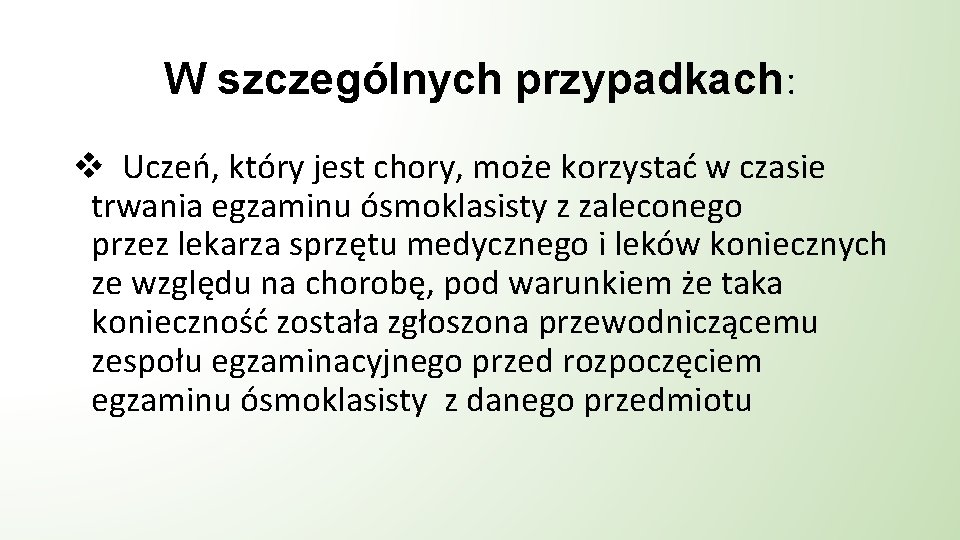 W szczególnych przypadkach:

❖ Uczeń, który jest chory, może korzystać w czasie trwania egzaminu ósmoklasisty z zaleconego przez lekarza sprzętu medycznego i leków koniecznych ze względu na chorobę, pod warunkiem że taka konieczność została zgłoszona przewodniczącemu zespołu egzaminacyjnego przed rozpoczęciem egzaminu ósmoklasisty z danego przedmiotu